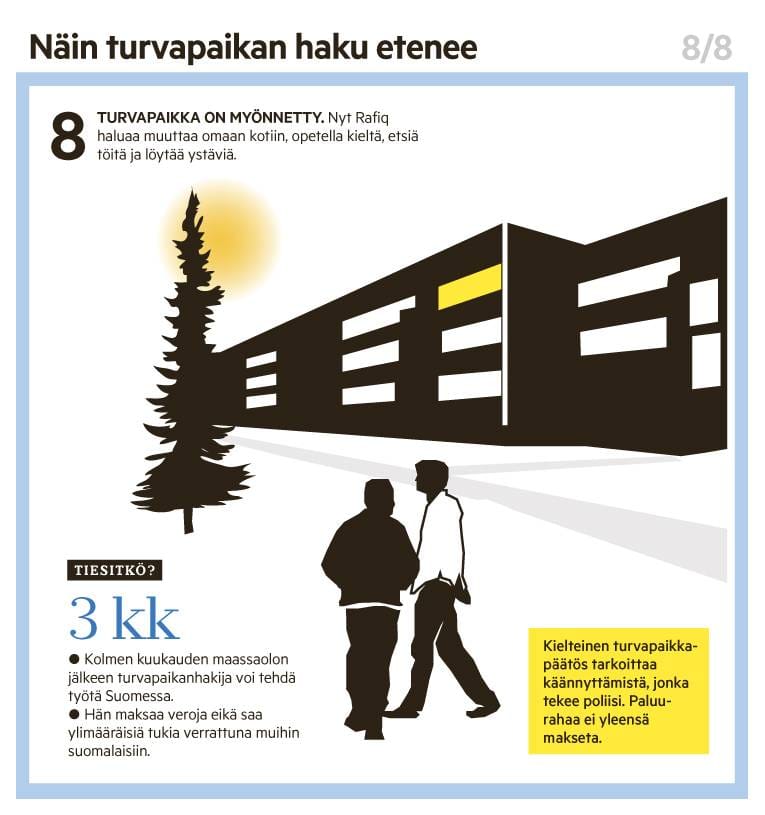 Näin turvapaikan haku etenee

8/8

8 TURVAPAIKKA ON MYÖNNETTY. Nyt Rafiq haluaa muuttaa omaan kotiin, opetella kieltä, etsiä töitä ja löytää ystäviä.

TIESITKÖ?

3 kk

● Kolmen kuukauden maassaolon jälkeen turvapaikanhakija voi tehdä työtä Suomessa.
● Hän maksaa veroja eikä saa ylimääräisiä tukia verrattuna muihin suomalaisiin.

Kielteinen turvapaikkapäätös tarkoittaa käännyttämistä, jonka tekee poliisi. Paluurahaa ei yleensä makseta.